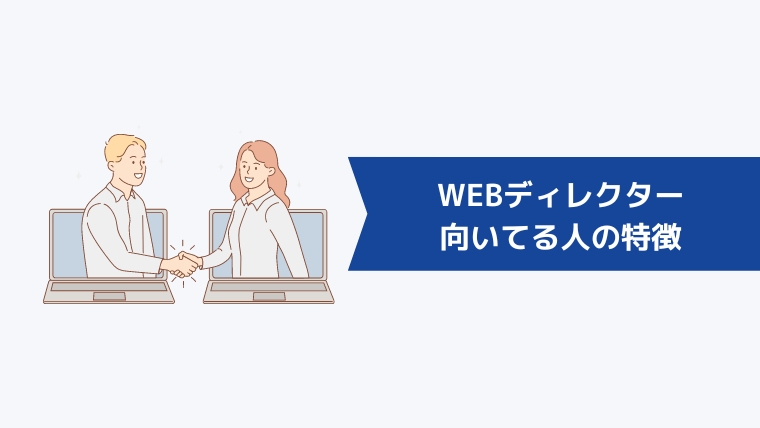 WEBディレクター
向いてる人の特徴